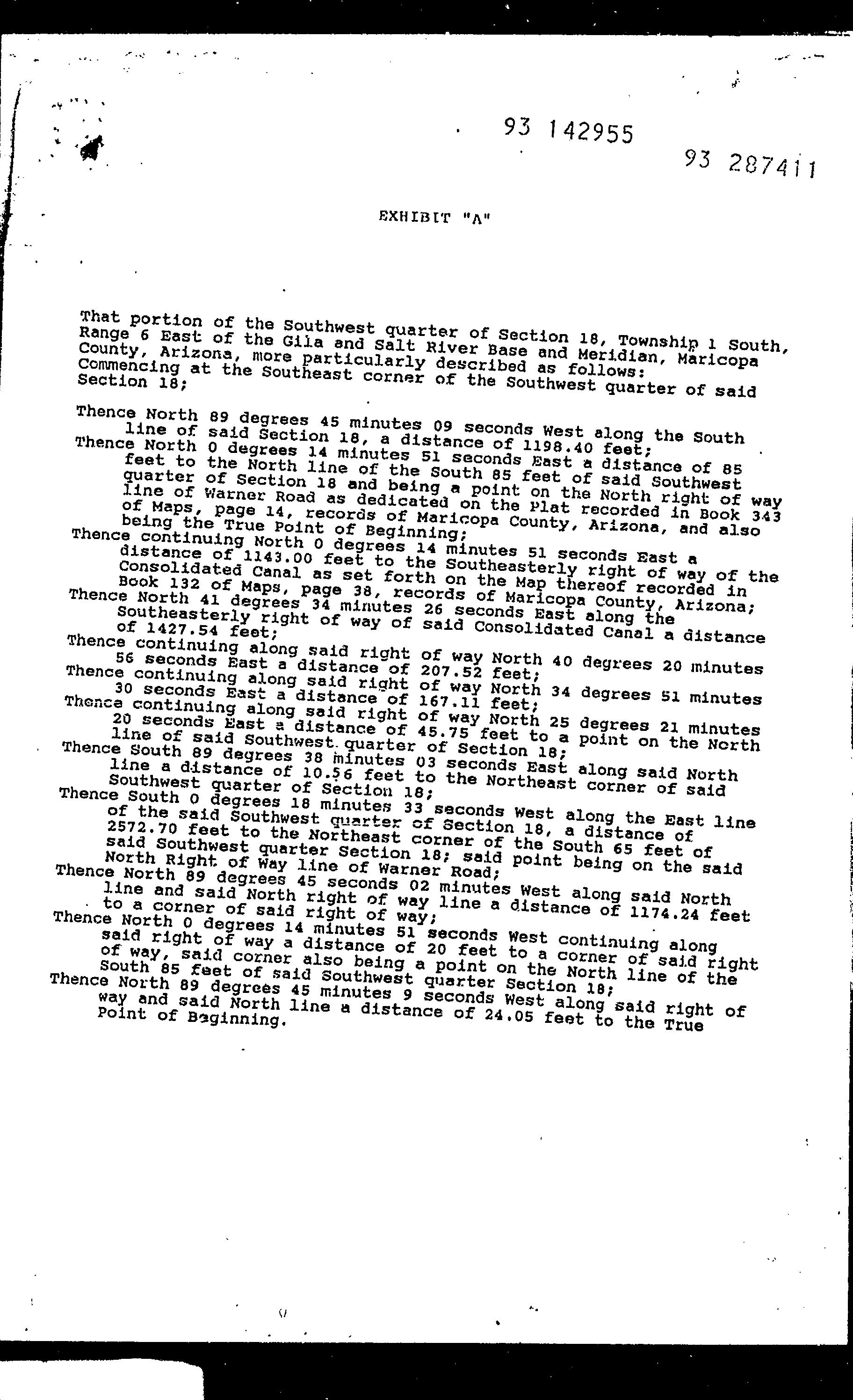 93 142955

93 287411

EXHIBIT "A"

That portion of the Southwest quarter of Section 18, Township 1 South, Range 6 East of the Gila and Salt River Base and Meridian, Maricopa County, Arizona, more particularly described as follows: Commencing at the Southeast corner of the Southwest quarter of said Section 18;

Thence North 89 degrees 45 minutes 09 seconds West along the South line of said Section 18, a distance of 1198.40 feet;
Thence North 0 degrees 14 minutes 51 seconds East a distance of 85 feet to the North line of the South 85 feet of said Southwest quarter of Section 18 and being a point on the North right of way line of Warner Road as dedicated on the Plat recorded in Book 343 of Maps, page 14, records of Maricopa County, Arizona, and also being the True Point of Beginning;
Thence continuing North 0 degrees 14 minutes 51 seconds East a distance of 1143.00 feet to the Southeasterly right of way of the Consolidated Canal as set forth on the Map thereof recorded in Book 132 of Maps, page 38, records of Maricopa County, Arizona;
Thence North 41 degrees 34 minutes 26 seconds East along the Southeasterly right of way of said Consolidated Canal a distance of 1427.54 feet;
Thence continuing along said right of way North 40 degrees 20 minutes 56 seconds East a distance of 207.52 feet;
Thence continuing along said right of way North 34 degrees 51 minutes 30 seconds East a distance of 167.11 feet;
Thence continuing along said right of way North 25 degrees 21 minutes 20 seconds East a distance of 45.75 feet to a point on the North line of said Southwest quarter of Section 18;
Thence South 89 degrees 38 minutes 03 seconds East along said North line a distance of 10.56 feet to the Northeast corner of said Southwest quarter of Section 18;
Thence South 0 degrees 18 minutes 33 seconds West along the East line of the said Southwest quarter of Section 18, a distance of 2572.70 feet to the Northeast corner of the South 65 feet of said Southwest quarter Section 18; said point being on the said North Right of Way line of Warner Road;
Thence North 89 degrees 45 seconds 02 minutes West along said North line and said North right of way line a distance of 1174.24 feet to a corner of said right of way;
Thence North 0 degrees 14 minutes 51 seconds West continuing along said right of way a distance of 20 feet to a corner of said right of way, said corner also being a point on the North line of the South 85 feet of said Southwest quarter Section 18;
Thence North 89 degrees 45 minutes 9 seconds West along said right of way and said North line a distance of 24.05 feet to the True Point of Beginning.